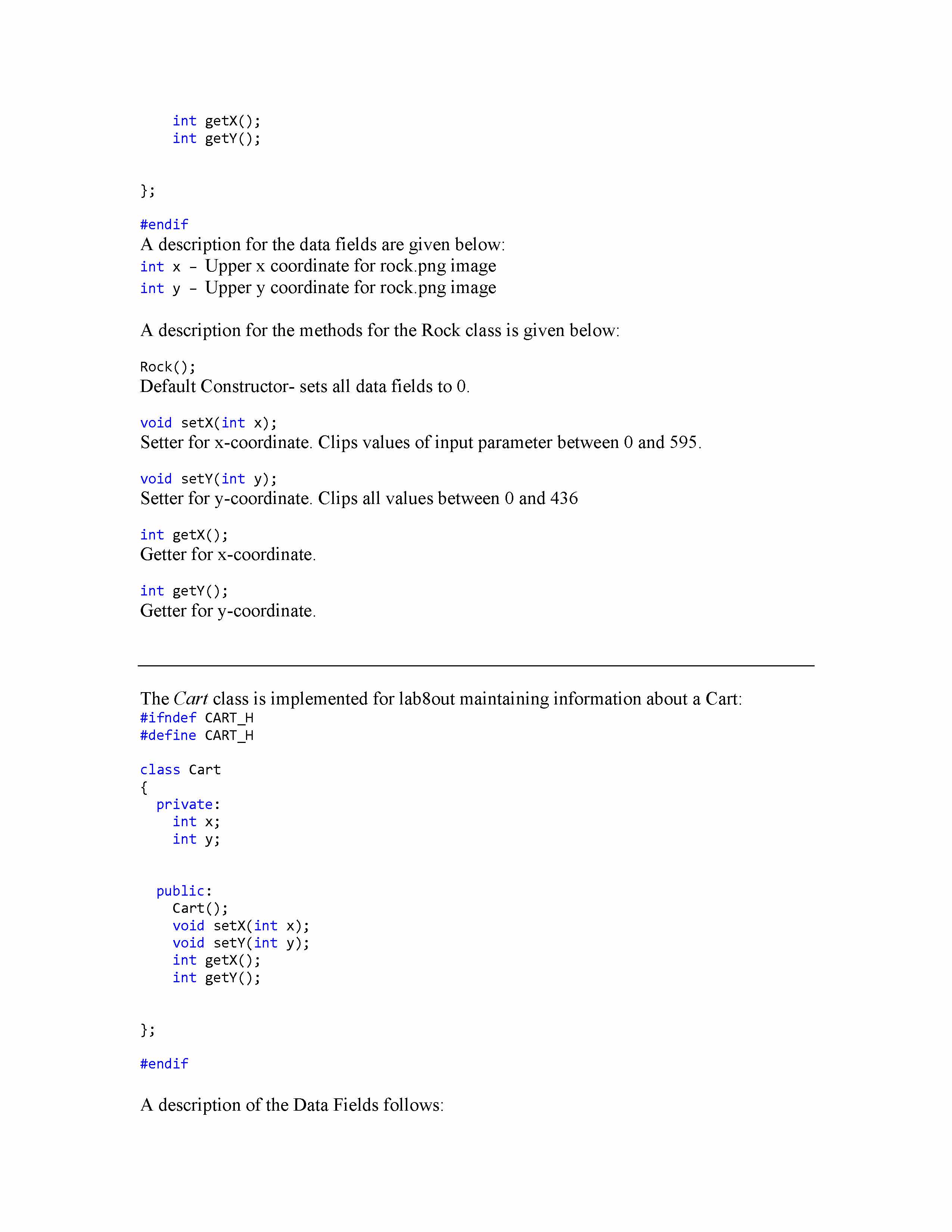 int getX();
    int getY();

};

#endif
A description for the data fields are given below:
int x – Upper x coordinate for rock.png image
int y – Upper y coordinate for rock.png image

A description for the methods for the Rock class is given below:

Rock();
Default Constructor- sets all data fields to 0.

void setX(int x);
Setter for x-coordinate. Clips values of input parameter between 0 and 595.

void setY(int y);
Setter for y-coordinate. Clips all values between 0 and 436

int getX();
Getter for x-coordinate.

int getY();
Getter for y-coordinate.

The Cart class is implemented for lab8out maintaining information about a Cart:
#ifndef CART_H
#define CART_H

class Cart
{
  private:
    int x;
    int y;

  public:
    Cart();
    void setX(int x);
    void setY(int y);
    int getX();
    int getY();

};

#endif

A description of the Data Fields follows: